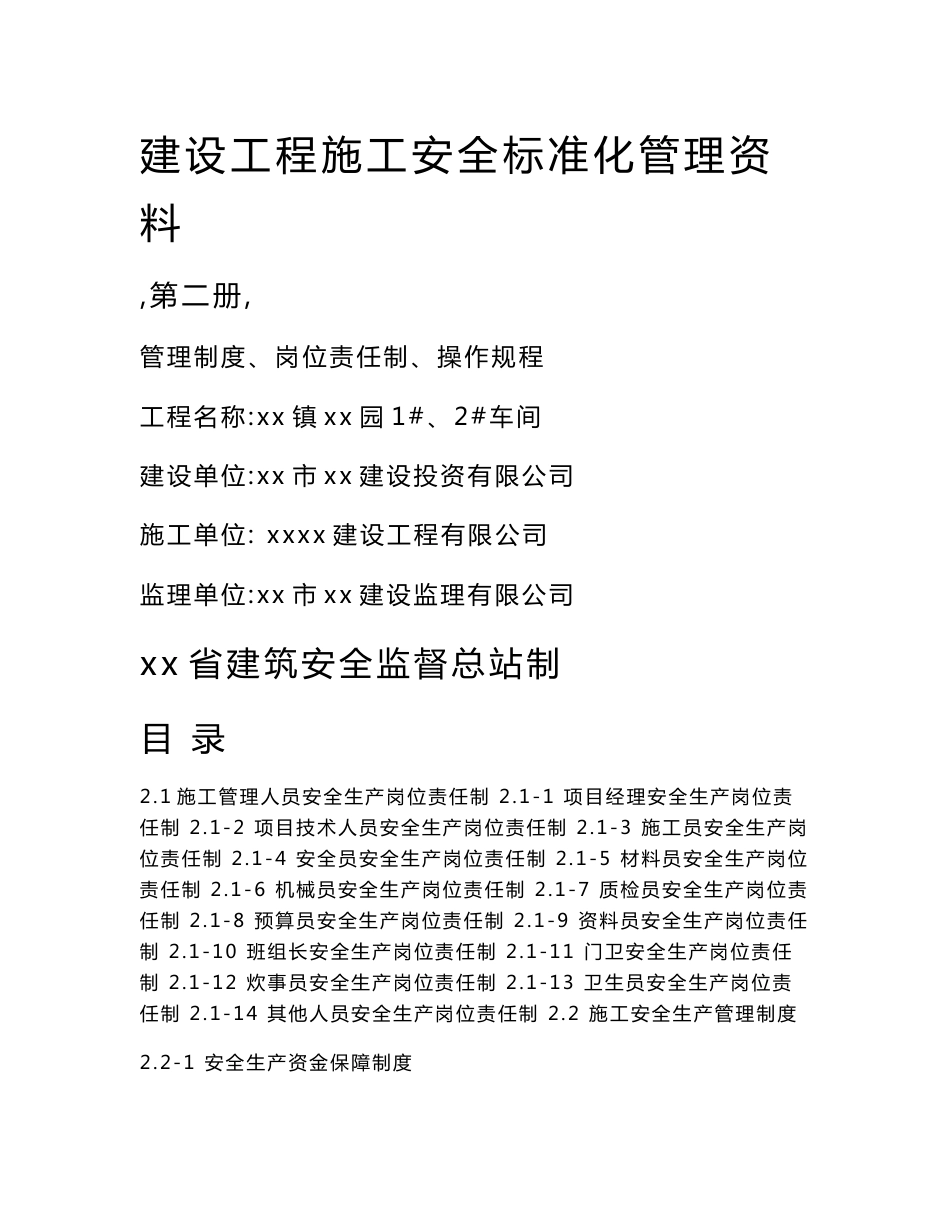 建设工程施工安全标准化管理资料

,第二册,

管理制度、岗位责任制、操作规程

工程名称:xx 镇 xx 园 1#、2#车间

建设单位:xx 市 xx 建设投资有限公司

施工单位: xxxx 建设工程有限公司

监理单位:xx 市 xx 建设监理有限公司

xx 省建筑安全监督总站制

目 录

2.1 施工管理人员安全生产岗位责任制 2.1-1 项目经理安全生产岗位责任制 2.1-2 项目技术人员安全生产岗位责任制 2.1-3 施工员安全生产岗位责任制 2.1-4 安全员安全生产岗位责任制 2.1-5 材料员安全生产岗位责任制 2.1-6 机械员安全生产岗位责任制 2.1-7 质检员安全生产岗位责任制 2.1-8 预算员安全生产岗位责任制 2.1-9 资料员安全生产岗位责任制 2.1-10 班组长安全生产岗位责任制 2.1-11 门卫安全生产岗位责任制 2.1-12 炊事员安全生产岗位责任制 2.1-13 卫生员安全生产岗位责任制 2.1-14 其他人员安全生产岗位责任制 2.2 施工安全生产管理制度

2.2-1 安全生产资金保障制度